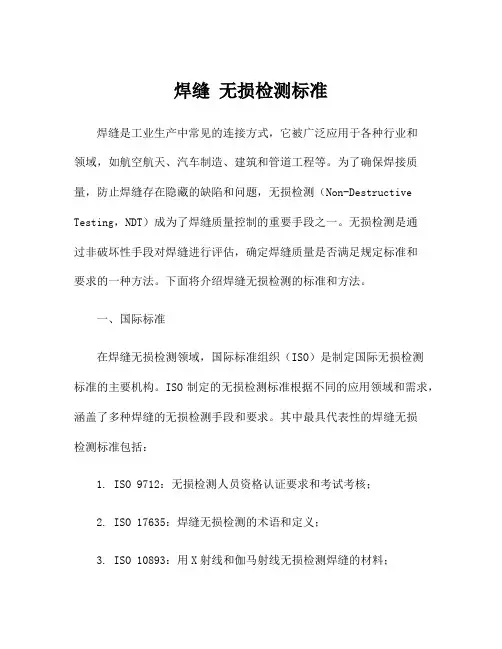 焊缝 无损检测标准

焊缝是工业生产中常见的连接方式，它被广泛应用于各种行业和领域，如航空航天、汽车制造、建筑和管道工程等。为了确保焊接质量，防止焊缝存在隐藏的缺陷和问题，无损检测（Non-Destructive Testing，NDT）成为了焊缝质量控制的重要手段之一。无损检测是通过非破坏性手段对焊缝进行评估，确定焊缝质量是否满足规定标准和要求的一种方法。下面将介绍焊缝无损检测的标准和方法。

一、国际标准

在焊缝无损检测领域，国际标准组织（ISO）是制定国际无损检测标准的主要机构。ISO 制定的无损检测标准根据不同的应用领域和需求，涵盖了多种焊缝的无损检测手段和要求。其中最具代表性的焊缝无损检测标准包括：

1. ISO 9712：无损检测人员资格认证要求和考试考核；

2. ISO 17635：焊缝无损检测的术语和定义；

3. ISO 10893：用 X 射线和伽马射线无损检测焊缝的材料；